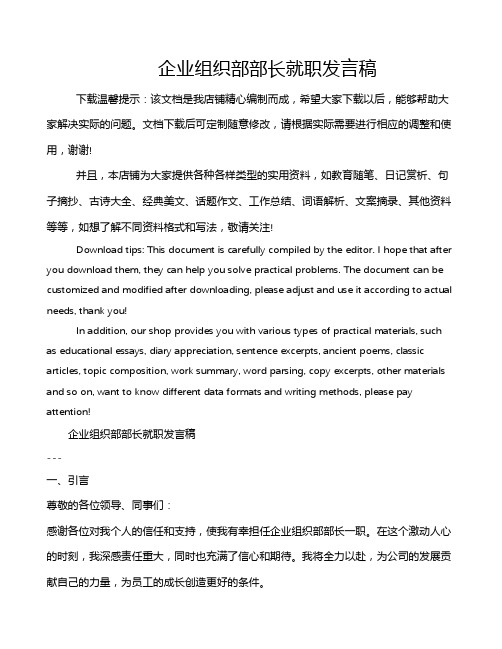 企业组织部部长就职发言稿

下载温馨提示：该文档是我店铺精心编制而成，希望大家下载以后，能够帮助大家解决实际的问题。文档下载后可定制随意修改，请根据实际需要进行相应的调整和使用，谢谢!

并且，本店铺为大家提供各种各样类型的实用资料，如教育随笔、日记赏析、句子摘抄、古诗大全、经典美文、话题作文、工作总结、词语解析、文案摘录、其他资料等等，如想了解不同资料格式和写法，敬请关注!

Download tips: This document is carefully compiled by the editor. I hope that after you download them, they can help you solve practical problems. The document can be customized and modified after downloading, please adjust and use it according to actual needs, thank you!

In addition, our shop provides you with various types of practical materials, such as educational essays, diary appreciation, sentence excerpts, ancient poems, classic articles, topic composition, work summary, word parsing, copy excerpts, other materials and so on, want to know different data formats and writing methods, please pay attention!

企业组织部部长就职发言稿

---

一、引言

尊敬的各位领导、同事们：

感谢各位对我个人的信任和支持，使我有幸担任企业组织部部长一职。在这个激动人心的时刻，我深感责任重大，同时也充满了信心和期待。我将全力以赴，为公司的发展贡献自己的力量，为员工的成长创造更好的条件。